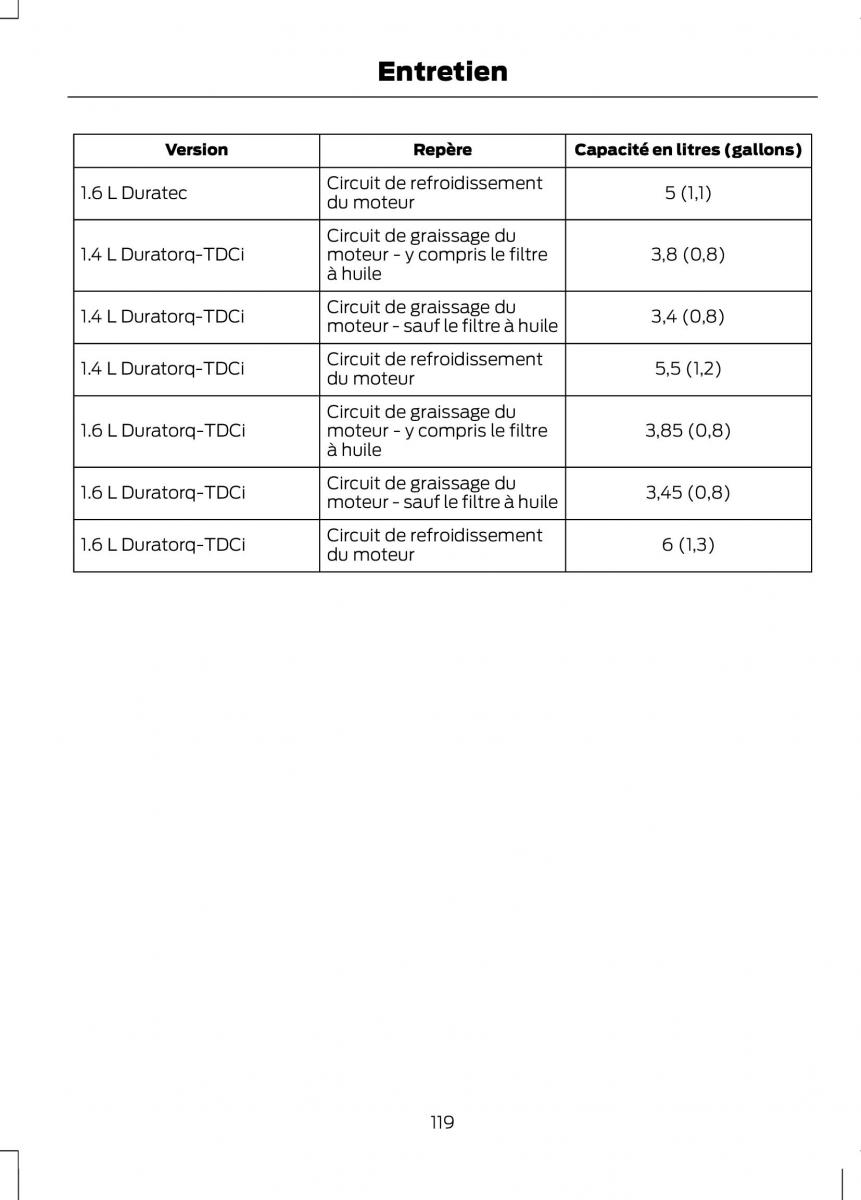 Entretien

| Version | Repère | Capacité en litres (gallons) |
|---|---|---|
| 1.6 L Duratec | Circuit de refroidissement du moteur | 5 (1,1) |
| 1.4 L Duratorq-TDCi | Circuit de graissage du moteur - y compris le filtre à huile | 3,8 (0,8) |
| 1.4 L Duratorq-TDCi | Circuit de graissage du moteur - sauf le filtre à huile | 3,4 (0,8) |
| 1.4 L Duratorq-TDCi | Circuit de refroidissement du moteur | 5,5 (1,2) |
| 1.6 L Duratorq-TDCi | Circuit de graissage du moteur - y compris le filtre à huile | 3,85 (0,8) |
| 1.6 L Duratorq-TDCi | Circuit de graissage du moteur - sauf le filtre à huile | 3,45 (0,8) |
| 1.6 L Duratorq-TDCi | Circuit de refroidissement du moteur | 6 (1,3) |

119